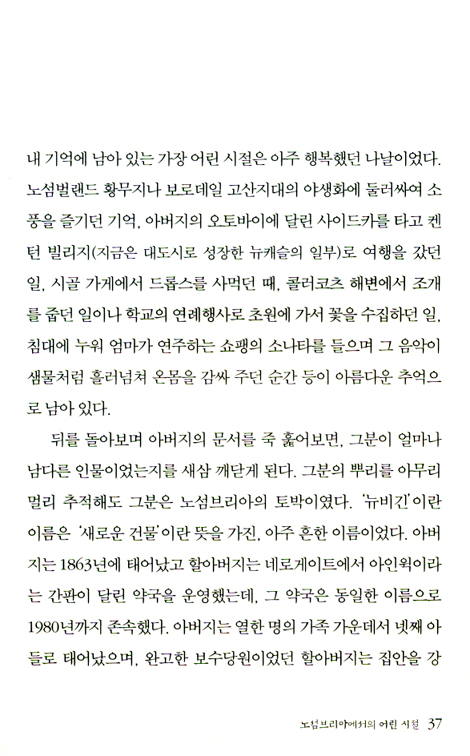 내 기억에 남아 있는 가장 어린 시절은 아주 행복했던 나날이었다. 노섬벌랜드 황무지나 보로데일 고산지대의 야생화에 둘러싸여 소풍을 즐기던 기억, 아버지의 오토바이에 달린 사이드카를 타고 켄턴 빌리지(지금은 대도시로 성장한 뉴캐슬의 일부)로 여행을 갔던 일, 시골 가게에서 드롭스를 사먹던 때, 콜러코츠 해변에서 조개를 줍던 일이나 학교의 연례행사로 초원에 가서 꽃을 수집하던 일, 침대에 누워 엄마가 연주하는 쇼팽의 소나타를 들으며 그 음악이 샘물처럼 흘러넘쳐 온몸을 감싸 주던 순간 등이 아름다운 추억으로 남아 있다.

뒤를 돌아보며 아버지의 문서를 죽 훑어보면, 그분이 얼마나 남다른 인물이었는지를 새삼 깨닫게 된다. 그분의 뿌리를 아무리 멀리 추적해도 그분은 노섬브리아의 토박이였다. '뉴비긴'이란 이름은 '새로운 건물'이란 뜻을 가진, 아주 흔한 이름이었다. 아버지는 1863년에 태어났고 할아버지는 네로게이트에서 아인윅이라는 간판이 달린 약국을 운영했는데, 그 약국은 동일한 이름으로 1980년까지 존속했다. 아버지는 열한 명의 가족 가운데서 넷째 아들로 태어났으며, 완고한 보수당원이었던 할아버지는 집안을 강

노섬브리아에서의 어린 시절 37